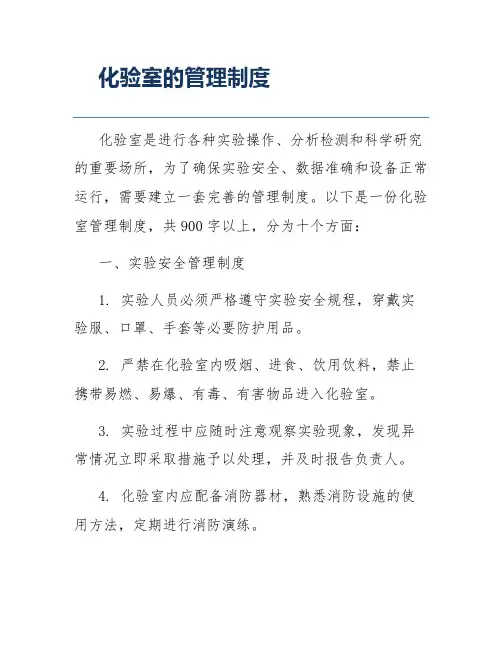 化验室的管理制度

化验室是进行各种实验操作、分析检测和科学研究的重要场所，为了确保实验安全、数据准确和设备正常运行，需要建立一套完善的管理制度。以下是一份化验室管理制度，共900字以上，分为十个方面：

一、实验安全管理制度

1. 实验人员必须严格遵守实验安全规程，穿戴实验服、口罩、手套等必要防护用品。

2. 严禁在化验室内吸烟、进食、饮用饮料，禁止携带易燃、易爆、有毒、有害物品进入化验室。

3. 实验过程中应随时注意观察实验现象，发现异常情况立即采取措施予以处理，并及时报告负责人。

4. 化验室内应配备消防器材，熟悉消防设施的使用方法，定期进行消防演练。